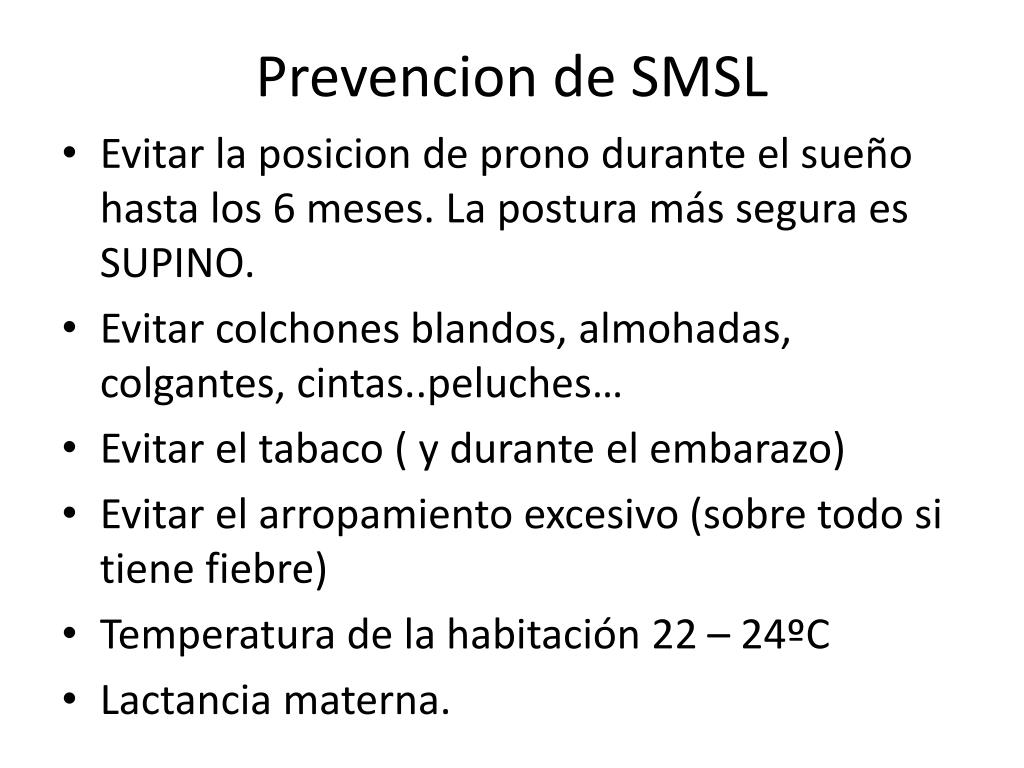 Prevencion de SMSL

• Evitar la posicion de prono durante el sueño hasta los 6 meses. La postura más segura es SUPINO.
• Evitar colchones blandos, almohadas, colgantes, cintas..peluches…
• Evitar el tabaco ( y durante el embarazo)
• Evitar el arropamiento excesivo (sobre todo si tiene fiebre)
• Temperatura de la habitación 22 – 24ºC
• Lactancia materna.